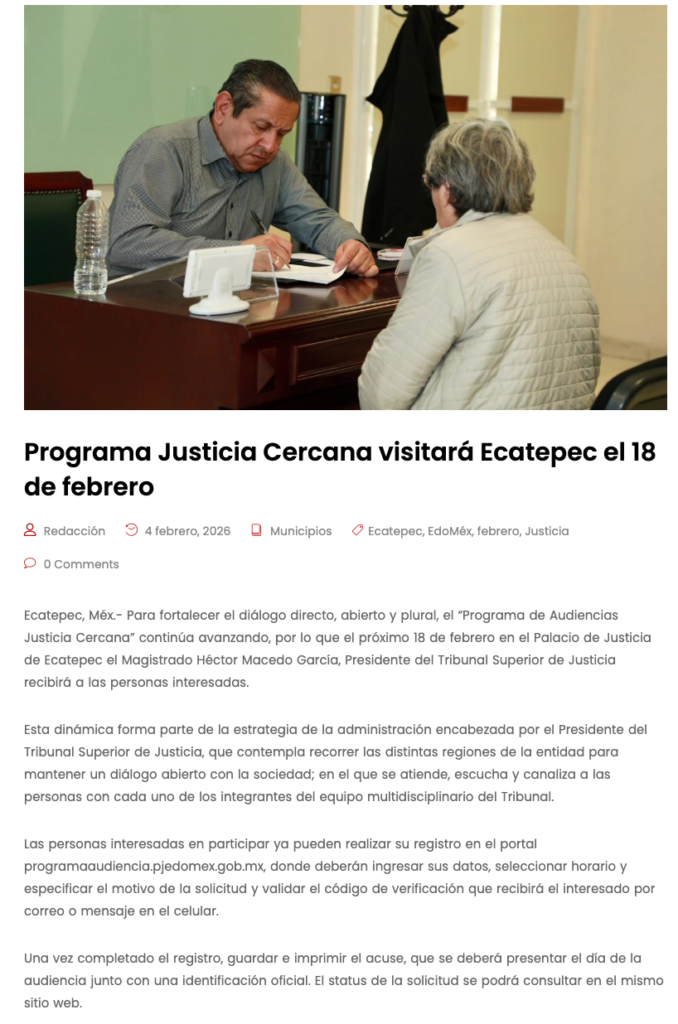 Programa Justicia Cercana visitará Ecatepec el 18 de febrero

Redacción 4 febrero, 2026 Municipios Ecatepec, EdoMéx, febrero, Justicia

0 Comments

Ecatepec, Méx.- Para fortalecer el diálogo directo, abierto y plural, el "Programa de Audiencias Justicia Cercana" continúa avanzando, por lo que el próximo 18 de febrero en el Palacio de Justicia de Ecatepec el Magistrado Héctor Macedo García, Presidente del Tribunal Superior de Justicia recibirá a las personas interesadas.

Esta dinámica forma parte de la estrategia de la administración encabezada por el Presidente del Tribunal Superior de Justicia, que contempla recorrer las distintas regiones de la entidad para mantener un diálogo abierto con la sociedad; en el que se atiende, escucha y canaliza a las personas con cada uno de los integrantes del equipo multidisciplinario del Tribunal.

Las personas interesadas en participar ya pueden realizar su registro en el portal programaaudiencia.pjedomex.gob.mx, donde deberán ingresar sus datos, seleccionar horario y especificar el motivo de la solicitud y validar el código de verificación que recibirá el interesado por correo o mensaje en el celular.

Una vez completado el registro, guardar e imprimir el acuse, que se deberá presentar el día de la audiencia junto con una identificación oficial. El status de la solicitud se podrá consultar en el mismo sitio web.